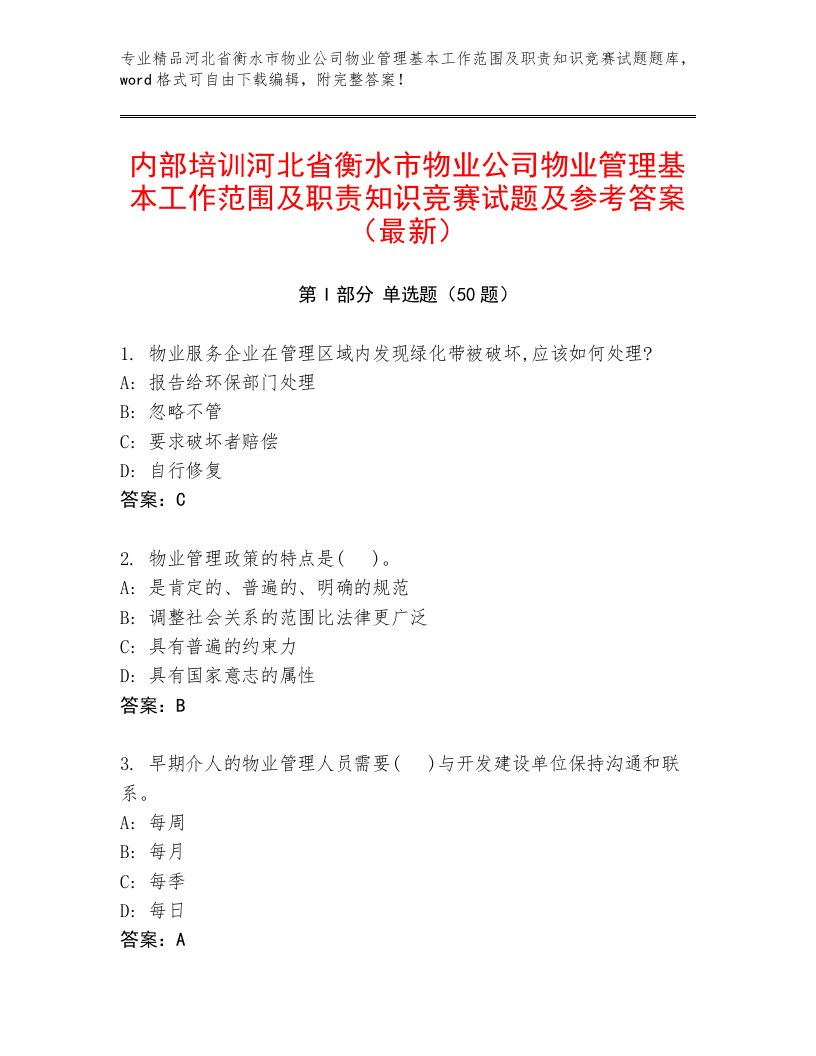 专业精品河北省衡水市物业公司物业管理基本工作范围及职责知识竞赛试题题库，word 格式可自由下载编辑，附完整答案！

内部培训河北省衡水市物业公司物业管理基本工作范围及职责知识竞赛试题及参考答案（最新）

第 I 部分 单选题（50 题）

1. 物业服务企业在管理区域内发现绿化带被破坏,应该如何处理?
A: 报告给环保部门处理
B: 忽略不管
C: 要求破坏者赔偿
D: 自行修复
答案：C

2. 物业管理政策的特点是(    )。
A: 是肯定的、普遍的、明确的规范
B: 调整社会关系的范围比法律更广泛
C: 具有普遍的约束力
D: 具有国家意志的属性
答案：B

3. 早期介人的物业管理人员需要(    )与开发建设单位保持沟通和联系。
A: 每周
B: 每月
C: 每季
D: 每日
答案：A